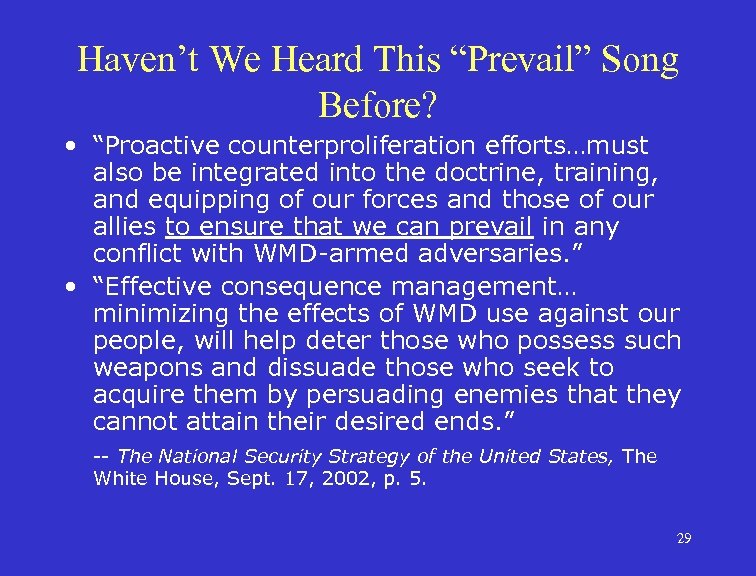 Haven't We Heard This "Prevail" Song Before?

• "Proactive counterproliferation efforts…must also be integrated into the doctrine, training, and equipping of our forces and those of our allies to ensure that we can prevail in any conflict with WMD-armed adversaries."

• "Effective consequence management… minimizing the effects of WMD use against our people, will help deter those who possess such weapons and dissuade those who seek to acquire them by persuading enemies that they cannot attain their desired ends."

-- The National Security Strategy of the United States, The White House, Sept. 17, 2002, p. 5.

29